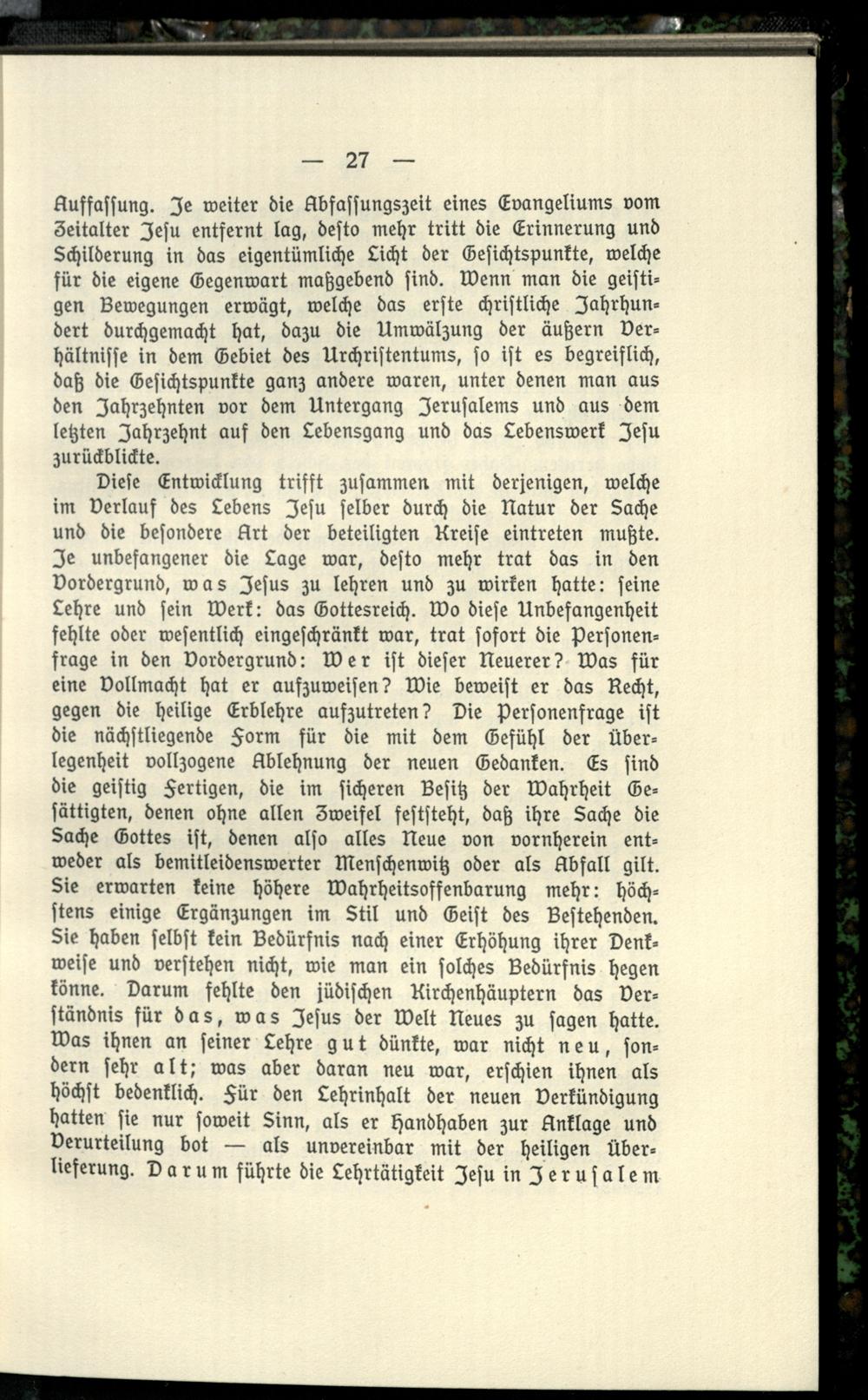 — 27 —

Auffassung. Je weiter die Abfassungszeit eines Evangeliums vom Zeitalter Jesu entfernt lag, desto mehr tritt die Erinnerung und Schilderung in das eigentümliche Licht der Gesichtspunkte, welche für die eigene Gegenwart maßgebend sind. Wenn man die geistigen Bewegungen erwägt, welche das erste christliche Jahrhundert durchgemacht hat, dazu die Umwälzung der äußern Verhältnisse in dem Gebiet des Urchristentums, so ist es begreiflich, daß die Gesichtspunkte ganz andere waren, unter denen man aus den Jahrzehnten vor dem Untergang Jerusalems und aus dem letzten Jahrzehnt auf den Lebensgang und das Lebenswerk Jesu zurückblickte.

Diese Entwicklung trifft zusammen mit derjenigen, welche im Verlauf des Lebens Jesu selber durch die Natur der Sache und die besondere Art der beteiligten Kreise eintreten mußte. Je unbefangener die Lage war, desto mehr trat das in den Vordergrund, was Jesus zu lehren und zu wirken hatte: seine Lehre und sein Werk: das Gottesreich. Wo diese Unbefangenheit fehlte oder wesentlich eingeschränkt war, trat sofort die Personenfrage in den Vordergrund: Wer ist dieser Neuerer? Was für eine Vollmacht hat er aufzuweisen? Wie beweist er das Recht, gegen die heilige Erblehre aufzutreten? Die Personenfrage ist die nächstliegende Form für die mit dem Gefühl der Überlegenheit vollzogene Ablehnung der neuen Gedanken. Es sind die geistig Fertigen, die im sicheren Besitz der Wahrheit Gesättigten, denen ohne allen Zweifel feststeht, daß ihre Sache die Sache Gottes ist, denen also alles Neue von vornherein entweder als bemitleidenswerter Menschenwitz oder als Abfall gilt. Sie erwarten keine höhere Wahrheitsoffenbarung mehr: höchstens einige Ergänzungen im Stil und Geist des Bestehenden. Sie haben selbst kein Bedürfnis nach einer Erhöhung ihrer Denkweise und verstehen nicht, wie man ein solches Bedürfnis hegen könne. Darum fehlte den jüdischen Kirchenhäuptern das Verständnis für das, was Jesus der Welt Neues zu sagen hatte. Was ihnen an seiner Lehre gut dünkte, war nicht neu, sondern sehr alt; was aber daran neu war, erschien ihnen als höchst bedenklich. Für den Lehrinhalt der neuen Verkündigung hatten sie nur soweit Sinn, als er Handhaben zur Anklage und Verurteilung bot — als unvereinbar mit der heiligen Überlieferung. Darum führte die Lehrtätigkeit Jesu in Jerusalem